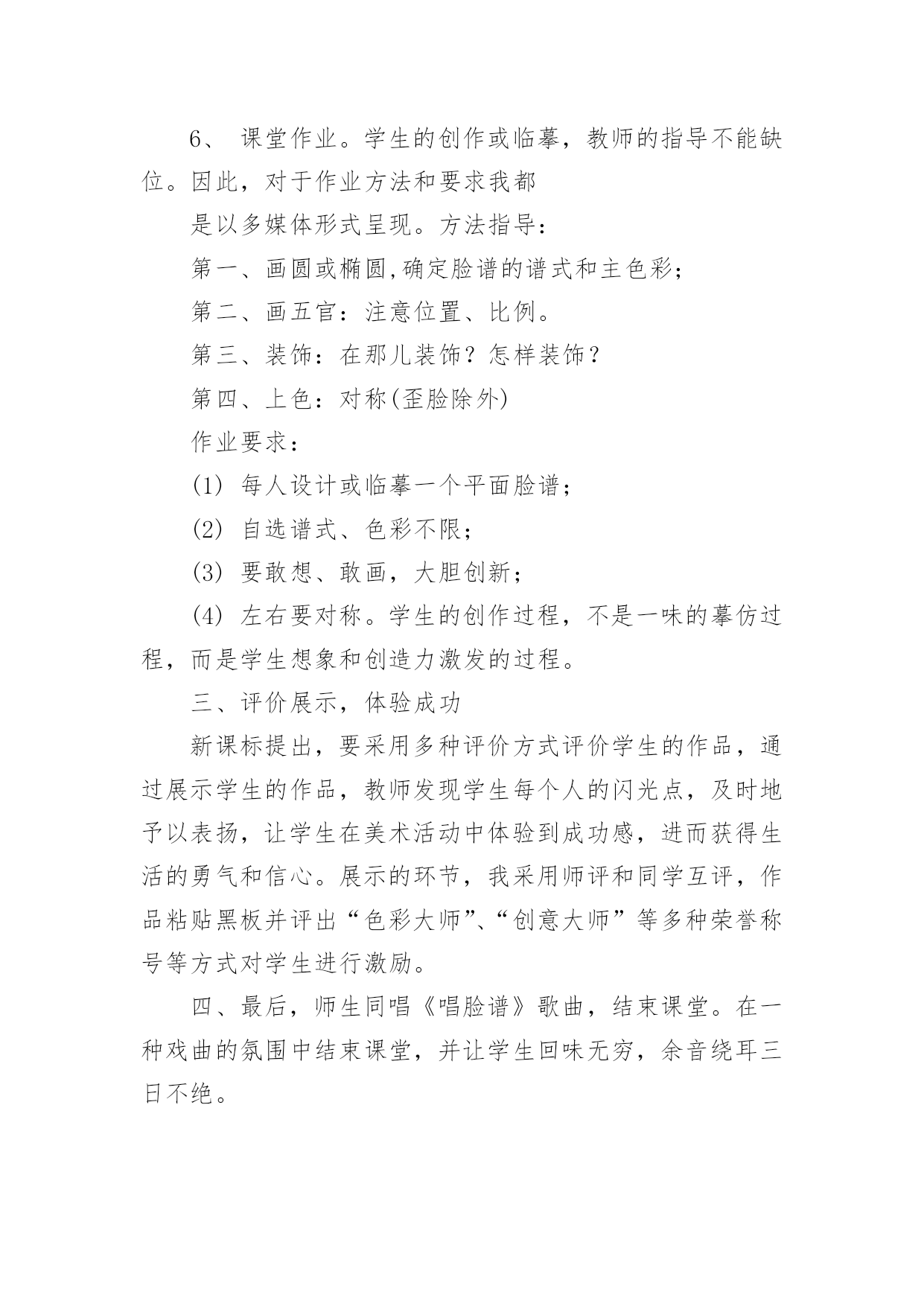 6、 课堂作业。学生的创作或临摹，教师的指导不能缺位。因此，对于作业方法和要求我都

是以多媒体形式呈现。方法指导：

第一、画圆或椭圆,确定脸谱的谱式和主色彩；

第二、画五官：注意位置、比例。

第三、装饰：在那儿装饰？怎样装饰？

第四、上色：对称(歪脸除外)

作业要求：

(1) 每人设计或临摹一个平面脸谱；

(2) 自选谱式、色彩不限；

(3) 要敢想、敢画，大胆创新；

(4) 左右要对称。学生的创作过程，不是一味的摹仿过程，而是学生想象和创造力激发的过程。

三、评价展示，体验成功

新课标提出，要采用多种评价方式评价学生的作品，通过展示学生的作品，教师发现学生每个人的闪光点，及时地予以表扬，让学生在美术活动中体验到成功感，进而获得生活的勇气和信心。展示的环节，我采用师评和同学互评，作品粘贴黑板并评出“色彩大师”、“创意大师”等多种荣誉称号等方式对学生进行激励。

四、最后，师生同唱《唱脸谱》歌曲，结束课堂。在一种戏曲的氛围中结束课堂，并让学生回味无穷，余音绕耳三日不绝。